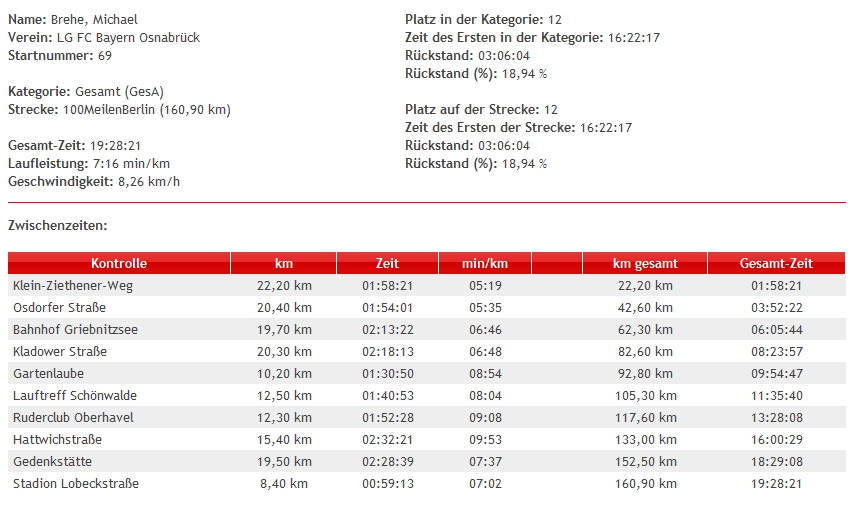 Name: Brehe, Michael
Verein: LG FC Bayern Osnabrück
Startnummer: 69

Kategorie: Gesamt (GesA)
Strecke: 100MeilenBerlin (160,90 km)

Gesamt-Zeit: 19:28:21
Laufleistung: 7:16 min/km
Geschwindigkeit: 8,26 km/h

Platz in der Kategorie: 12
Zeit des Ersten in der Kategorie: 16:22:17
Rückstand: 03:06:04
Rückstand (%): 18,94 %

Platz auf der Strecke: 12
Zeit des Ersten der Strecke: 16:22:17
Rückstand: 03:06:04
Rückstand (%): 18,94 %

Zwischenzeiten:

| Kontrolle | km | Zeit | min/km | km gesamt | Gesamt-Zeit |
|---|---|---|---|---|---|
| Klein-Ziethener-Weg | 22,20 km | 01:58:21 | 05:19 | 22,20 km | 01:58:21 |
| Osdorfer Straße | 20,40 km | 01:54:01 | 05:35 | 42,60 km | 03:52:22 |
| Bahnhof Griebnitzsee | 19,70 km | 02:13:22 | 06:46 | 62,30 km | 06:05:44 |
| Kladower Straße | 20,30 km | 02:18:13 | 06:48 | 82,60 km | 08:23:57 |
| Gartenlaube | 10,20 km | 01:30:50 | 08:54 | 92,80 km | 09:54:47 |
| Lauftreff Schönwalde | 12,50 km | 01:40:53 | 08:04 | 105,30 km | 11:35:40 |
| Ruderclub Oberhavel | 12,30 km | 01:52:28 | 09:08 | 117,60 km | 13:28:08 |
| Hattwichstraße | 15,40 km | 02:32:21 | 09:53 | 133,00 km | 16:00:29 |
| Gedenkstätte | 19,50 km | 02:28:39 | 07:37 | 152,50 km | 18:29:08 |
| Stadion Lobeckstraße | 8,40 km | 00:59:13 | 07:02 | 160,90 km | 19:28:21 |